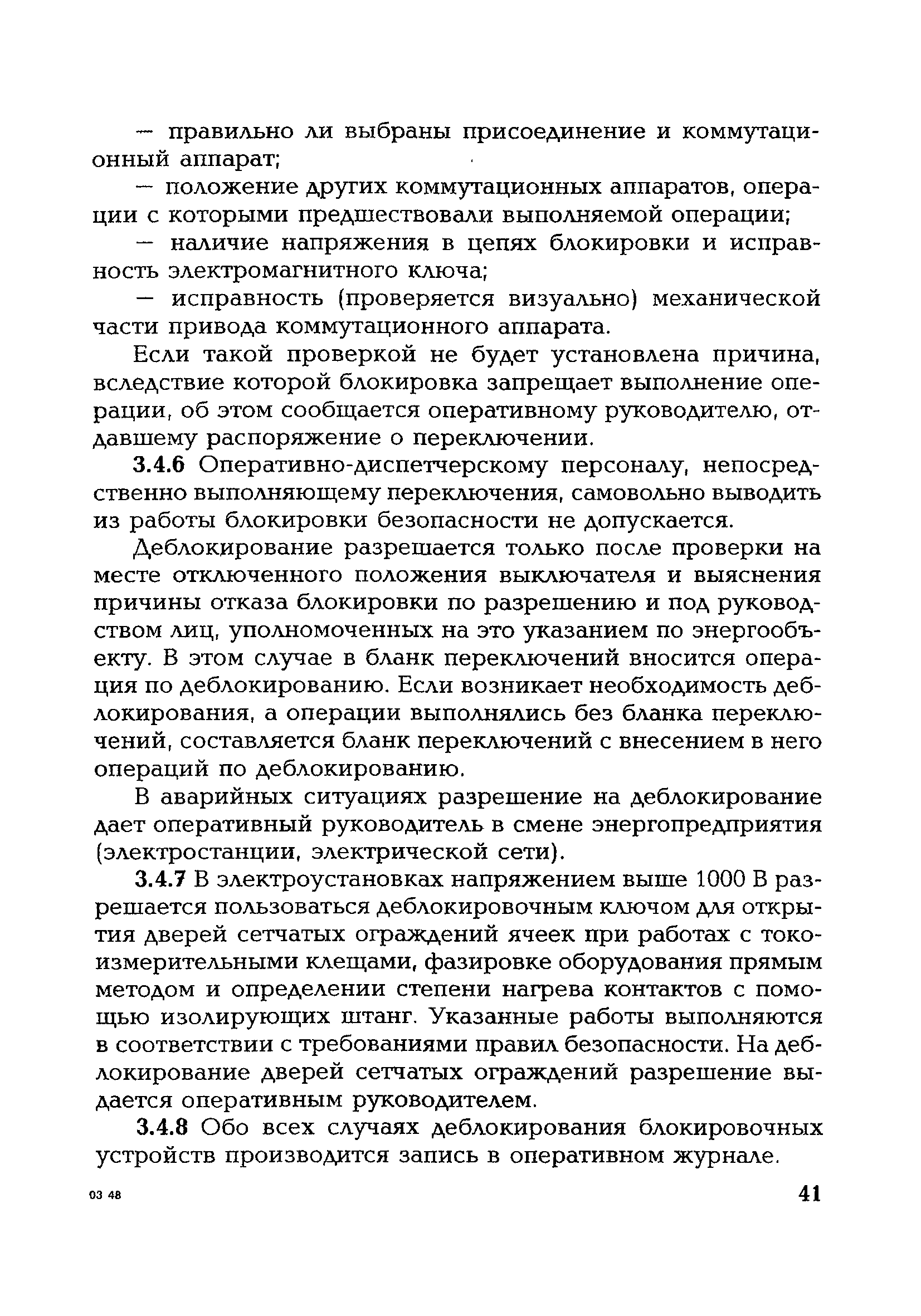 — правильно ли выбраны присоединение и коммутационный аппарат;

— положение других коммутационных аппаратов, операции с которыми предшествовали выполняемой операции;

— наличие напряжения в цепях блокировки и исправность электромагнитного ключа;

— исправность (проверяется визуально) механической части привода коммутационного аппарата.

Если такой проверкой не будет установлена причина, вследствие которой блокировка запрещает выполнение операции, об этом сообщается оперативному руководителю, отдавшему распоряжение о переключении.

3.4.6 Оперативно-диспетчерскому персоналу, непосредственно выполняющему переключения, самовольно выводить из работы блокировки безопасности не допускается.

Деблокирование разрешается только после проверки на месте отключенного положения выключателя и выяснения причины отказа блокировки по разрешению и под руководством лиц, уполномоченных на это указанием по энергообъекту. В этом случае в бланк переключений вносится операция по деблокированию. Если возникает необходимость деблокирования, а операции выполнялись без бланка переключений, составляется бланк переключений с внесением в него операций по деблокированию.

В аварийных ситуациях разрешение на деблокирование дает оперативный руководитель в смене энергопредприятия (электростанции, электрической сети).

3.4.7 В электроустановках напряжением выше 1000 В разрешается пользоваться деблокировочным ключом для открытия дверей сетчатых ограждений ячеек при работах с токоизмерительными клещами, фазировке оборудования прямым методом и определении степени нагрева контактов с помощью изолирующих штанг. Указанные работы выполняются в соответствии с требованиями правил безопасности. На деблокирование дверей сетчатых ограждений разрешение выдается оперативным руководителем.

3.4.8 Обо всех случаях деблокирования блокировочных устройств производится запись в оперативном журнале.

03 48

41